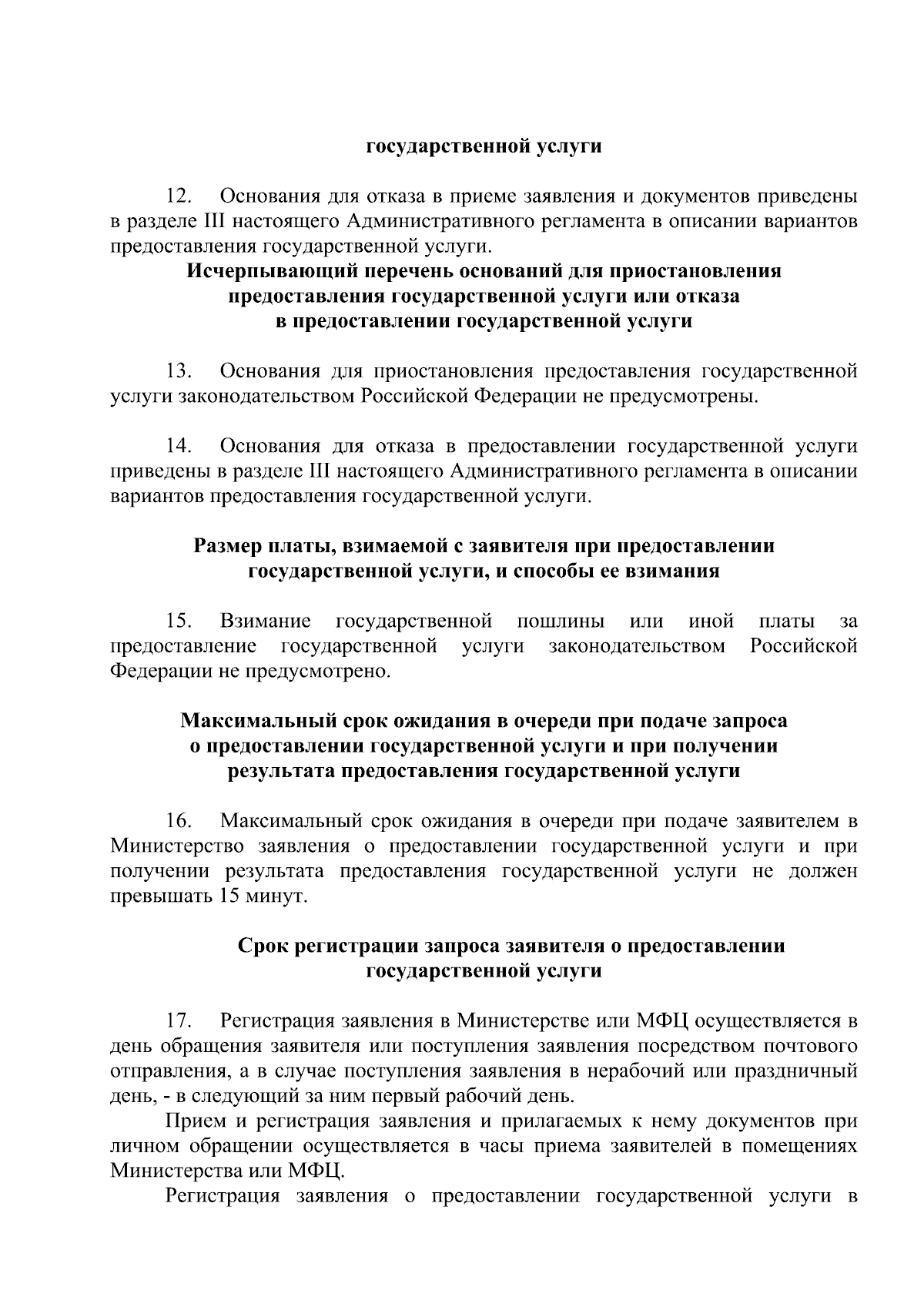 государственной услуги

12. Основания для отказа в приеме заявления и документов приведены в разделе III настоящего Административного регламента в описании вариантов предоставления государственной услуги.

Исчерпывающий перечень оснований для приостановления предоставления государственной услуги или отказа в предоставлении государственной услуги

13. Основания для приостановления предоставления государственной услуги законодательством Российской Федерации не предусмотрены.

14. Основания для отказа в предоставлении государственной услуги приведены в разделе III настоящего Административного регламента в описании вариантов предоставления государственной услуги.

Размер платы, взимаемой с заявителя при предоставлении государственной услуги, и способы ее взимания

15. Взимание государственной пошлины или иной платы за предоставление государственной услуги законодательством Российской Федерации не предусмотрено.

Максимальный срок ожидания в очереди при подаче запроса о предоставлении государственной услуги и при получении результата предоставления государственной услуги

16. Максимальный срок ожидания в очереди при подаче заявителем в Министерство заявления о предоставлении государственной услуги и при получении результата предоставления государственной услуги не должен превышать 15 минут.

Срок регистрации запроса заявителя о предоставлении государственной услуги

17. Регистрация заявления в Министерстве или МФЦ осуществляется в день обращения заявителя или поступления заявления посредством почтового отправления, а в случае поступления заявления в нерабочий или праздничный день, - в следующий за ним первый рабочий день.

Прием и регистрация заявления и прилагаемых к нему документов при личном обращении осуществляется в часы приема заявителей в помещениях Министерства или МФЦ.

Регистрация заявления о предоставлении государственной услуги в